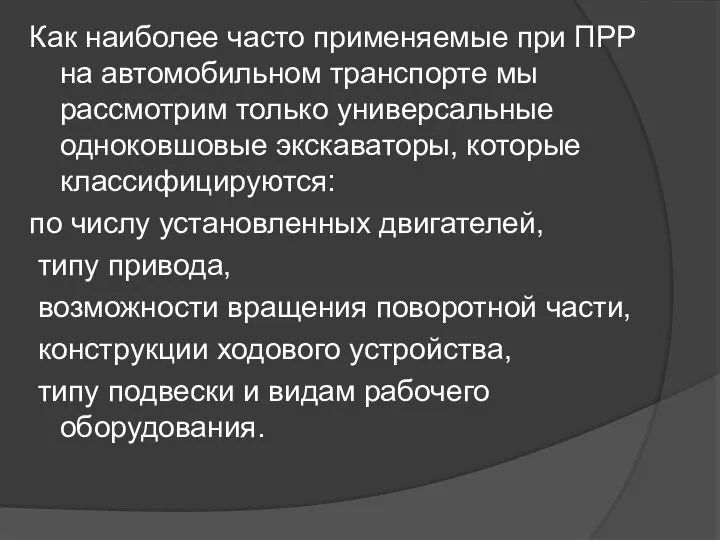 Как наиболее часто применяемые при ПРР на автомобильном транспорте мы рассмотрим только универсальные одноковшовые экскаваторы, которые классифицируются:

по числу установленных двигателей,

типу привода,

возможности вращения поворотной части,

конструкции ходового устройства,

типу подвески и видам рабочего оборудования.